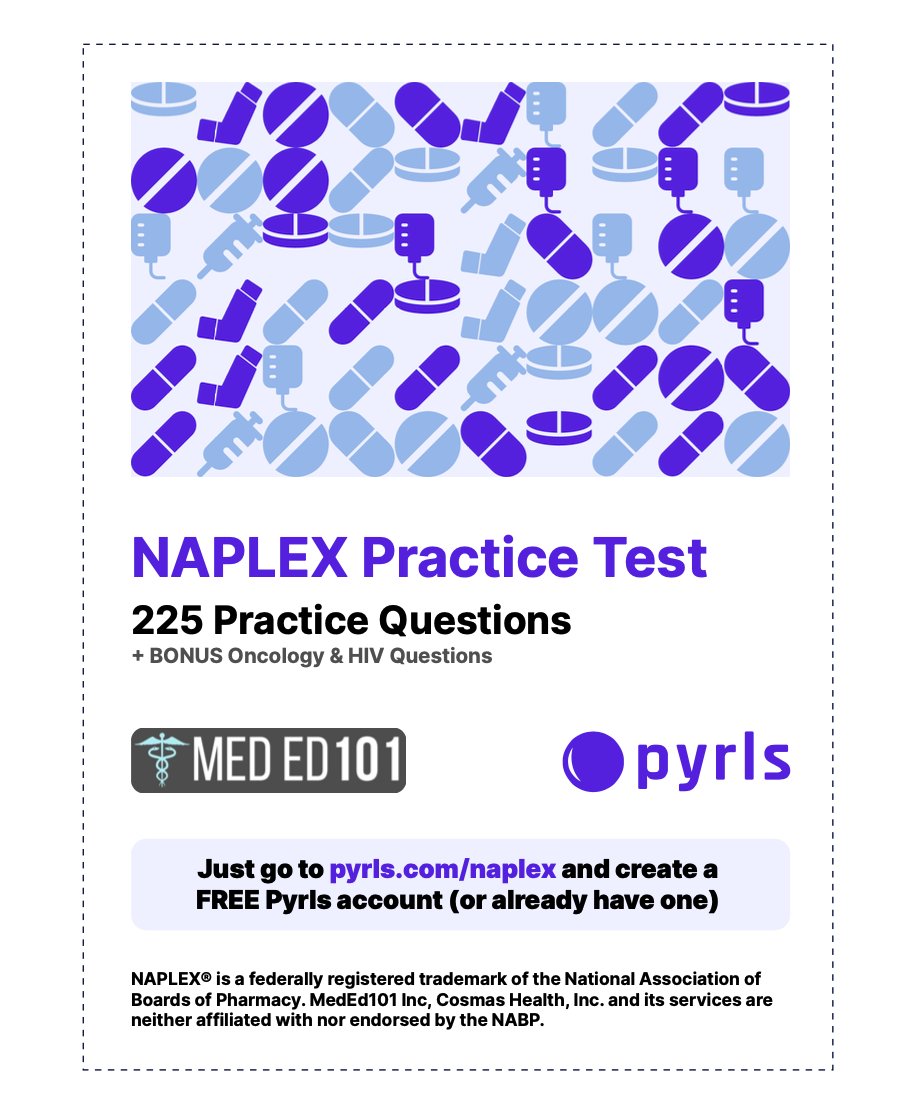 NAPLEX Practice Test

225 Practice Questions

+ BONUS Oncology & HIV Questions

MED ED101

pyrls

Just go to pyrls.com/naplex and create a FREE Pyrls account (or already have one)

NAPLEX® is a federally registered trademark of the National Association of Boards of Pharmacy. MedEd101 Inc, Cosmas Health, Inc. and its services are neither affiliated with nor endorsed by the NABP.